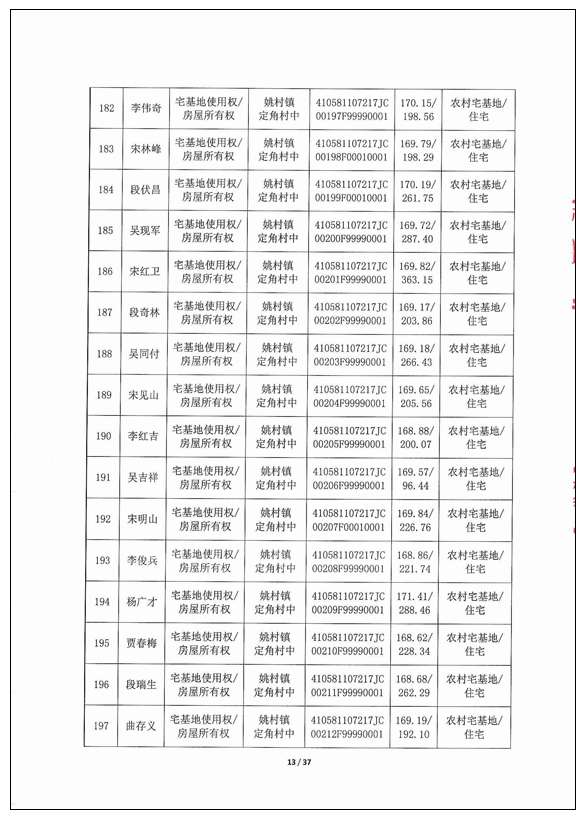 | 182 | 李伟奇 | 宅基地使用权/房屋所有权 | 姚村镇定角村中 | 410581107217JC00197F99990001 | 170.15/198.56 | 农村宅基地/住宅 |
|---|---|---|---|---|---|---|
| 183 | 宋林峰 | 宅基地使用权/房屋所有权 | 姚村镇定角村中 | 410581107217JC00198F00010001 | 169.79/198.29 | 农村宅基地/住宅 |
| 184 | 段伏昌 | 宅基地使用权/房屋所有权 | 姚村镇定角村中 | 410581107217JC00199F00010001 | 170.19/261.75 | 农村宅基地/住宅 |
| 185 | 吴现军 | 宅基地使用权/房屋所有权 | 姚村镇定角村中 | 410581107217JC00200F99990001 | 169.72/287.40 | 农村宅基地/住宅 |
| 186 | 宋红卫 | 宅基地使用权/房屋所有权 | 姚村镇定角村中 | 410581107217JC00201F99990001 | 169.82/363.15 | 农村宅基地/住宅 |
| 187 | 段奇林 | 宅基地使用权/房屋所有权 | 姚村镇定角村中 | 410581107217JC00202F99990001 | 169.17/203.86 | 农村宅基地/住宅 |
| 188 | 吴同付 | 宅基地使用权/房屋所有权 | 姚村镇定角村中 | 410581107217JC00203F99990001 | 169.18/266.43 | 农村宅基地/住宅 |
| 189 | 宋见山 | 宅基地使用权/房屋所有权 | 姚村镇定角村中 | 410581107217JC00204F99990001 | 169.65/205.56 | 农村宅基地/住宅 |
| 190 | 李红吉 | 宅基地使用权/房屋所有权 | 姚村镇定角村中 | 410581107217JC00205F99990001 | 168.88/200.07 | 农村宅基地/住宅 |
| 191 | 吴吉祥 | 宅基地使用权/房屋所有权 | 姚村镇定角村中 | 410581107217JC00206F99990001 | 169.57/96.44 | 农村宅基地/住宅 |
| 192 | 宋明山 | 宅基地使用权/房屋所有权 | 姚村镇定角村中 | 410581107217JC00207F00010001 | 169.84/226.76 | 农村宅基地/住宅 |
| 193 | 李俊兵 | 宅基地使用权/房屋所有权 | 姚村镇定角村中 | 410581107217JC00208F99990001 | 168.86/221.74 | 农村宅基地/住宅 |
| 194 | 杨广才 | 宅基地使用权/房屋所有权 | 姚村镇定角村中 | 410581107217JC00209F99990001 | 171.41/288.46 | 农村宅基地/住宅 |
| 195 | 贾春梅 | 宅基地使用权/房屋所有权 | 姚村镇定角村中 | 410581107217JC00210F99990001 | 168.62/228.34 | 农村宅基地/住宅 |
| 196 | 段瑞生 | 宅基地使用权/房屋所有权 | 姚村镇定角村中 | 410581107217JC00211F99990001 | 168.68/262.29 | 农村宅基地/住宅 |
| 197 | 曲存义 | 宅基地使用权/房屋所有权 | 姚村镇定角村中 | 410581107217JC00212F99990001 | 169.19/192.10 | 农村宅基地/住宅 |

13 / 37